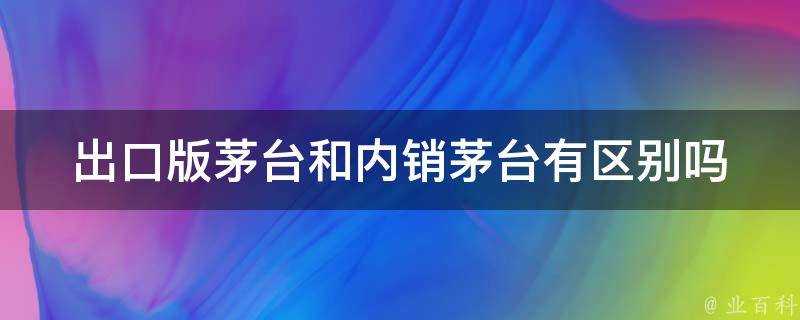 出口版茅台和内销茅台有区别吗

@ 业百科